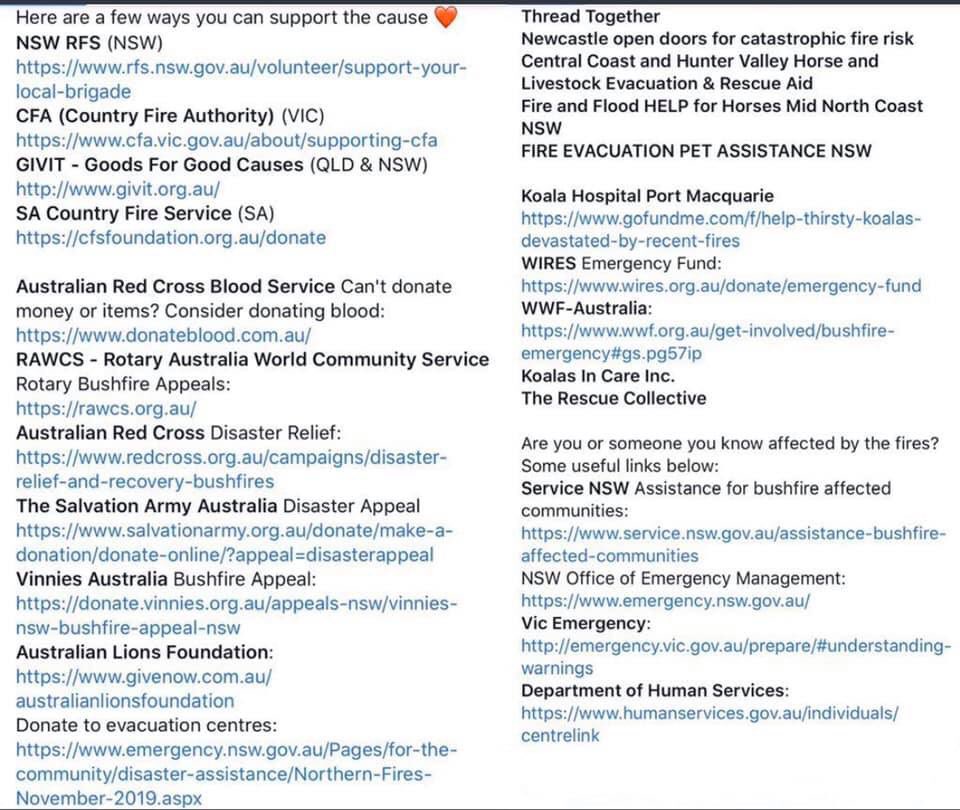 Here are a few ways you can support the cause 🧡
NSW RFS (NSW)
https://www.rfs.nsw.gov.au/volunteer/support-your-local-brigade
CFA (Country Fire Authority) (VIC)
https://www.cfa.vic.gov.au/about/supporting-cfa
GIVIT - Goods For Good Causes (QLD & NSW)
http://www.givit.org.au/
SA Country Fire Service (SA)
https://cfsfoundation.org.au/donate

Australian Red Cross Blood Service Can't donate money or items? Consider donating blood:
https://www.donateblood.com.au/
RAWCS - Rotary Australia World Community Service Rotary Bushfire Appeals:
https://rawcs.org.au/
Australian Red Cross Disaster Relief:
https://www.redcross.org.au/campaigns/disaster-relief-and-recovery-bushfires
The Salvation Army Australia Disaster Appeal
https://www.salvationarmy.org.au/donate/make-a-donation/donate-online/?appeal=disasterappeal
Vinnies Australia Bushfire Appeal:
https://donate.vinnies.org.au/appeals-nsw/vinnies-nsw-bushfire-appeal-nsw
Australian Lions Foundation:
https://www.givenow.com.au/australianlionsfoundation
Donate to evacuation centres:
https://www.emergency.nsw.gov.au/Pages/for-the-community/disaster-assistance/Northern-Fires-November-2019.aspx

Thread Together
Newcastle open doors for catastrophic fire risk
Central Coast and Hunter Valley Horse and Livestock Evacuation & Rescue Aid
Fire and Flood HELP for Horses Mid North Coast NSW
FIRE EVACUATION PET ASSISTANCE NSW

Koala Hospital Port Macquarie
https://www.gofundme.com/f/help-thirsty-koalas-devastated-by-recent-fires
WIRES Emergency Fund:
https://www.wires.org.au/donate/emergency-fund
WWF-Australia:
https://www.wwf.org.au/get-involved/bushfire-emergency#gs.pg57ip
Koalas In Care Inc.
The Rescue Collective

Are you or someone you know affected by the fires? Some useful links below:
Service NSW Assistance for bushfire affected communities:
https://www.service.nsw.gov.au/assistance-bushfire-affected-communities
NSW Office of Emergency Management:
https://www.emergency.nsw.gov.au/
Vic Emergency:
http://emergency.vic.gov.au/prepare/#understanding-warnings
Department of Human Services:
https://www.humanservices.gov.au/individuals/centrelink